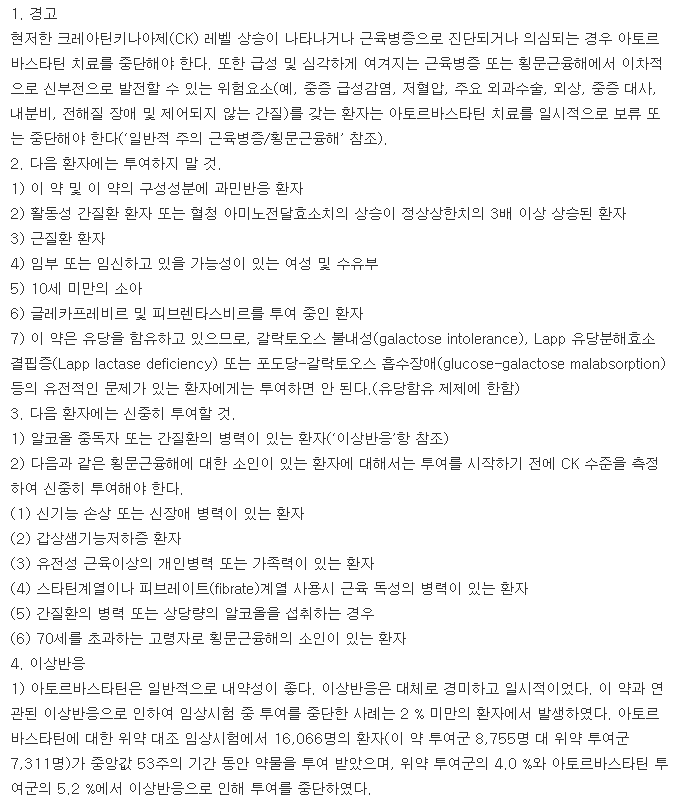 1. 경고
현저한 크레아틴키나아제(CK) 레벨 상승이 나타나거나 근육병증으로 진단되거나 의심되는 경우 아토르바스타틴 치료를 중단해야 한다. 또한 급성 및 심각하게 여겨지는 근육병증 또는 횡문근융해에서 이차적으로 신부전으로 발전할 수 있는 위험요소(예, 중증 급성감염, 저혈압, 주요 외과수술, 외상, 중증 대사, 내분비, 전해질 장애 및 제어되지 않는 간질)를 갖는 환자는 아토르바스타틴 치료를 일시적으로 보류 또는 중단해야 한다('일반적 주의 근육병증/횡문근융해' 참조).
2. 다음 환자에는 투여하지 말 것.
1) 이 약 및 이 약의 구성성분에 과민반응 환자
2) 활동성 간질환 환자 또는 혈청 아미노전달효소치의 상승이 정상상한치의 3배 이상 상승된 환자
3) 근질환 환자
4) 임부 또는 임신하고 있을 가능성이 있는 여성 및 수유부
5) 10세 미만의 소아
6) 글레카프레비르 및 피브렌타스비르를 투여 중인 환자
7) 이 약은 유당을 함유하고 있으므로, 갈락토오스 불내성(galactose intolerance), Lapp 유당분해효소 결핍증(Lapp lactase deficiency) 또는 포도당-갈락토오스 흡수장애(glucose-galactose malabsorption) 등의 유전적인 문제가 있는 환자에게는 투여하면 안 된다.(유당함유 제제에 한함)
3. 다음 환자에는 신중히 투여할 것.
1) 알코올 중독자 또는 간질환의 병력이 있는 환자('이상반응'항 참조)
2) 다음과 같은 횡문근융해에 대한 소인이 있는 환자에 대해서는 투여를 시작하기 전에 CK 수준을 측정하여 신중히 투여해야 한다.
(1) 신기능 손상 또는 신장애 병력이 있는 환자
(2) 갑상샘기능저하증 환자
(3) 유전성 근육이상의 개인병력 또는 가족력이 있는 환자
(4) 스타틴계열이나 피브레이트(fibrate)계열 사용시 근육 독성의 병력이 있는 환자
(5) 간질환의 병력 또는 상당량의 알코올을 섭취하는 경우
(6) 70세를 초과하는 고령자로 횡문근융해의 소인이 있는 환자
4. 이상반응
1) 아토르바스타틴은 일반적으로 내약성이 좋다. 이상반응은 대체로 경미하고 일시적이었다. 이 약과 연관된 이상반응으로 인하여 임상시험 중 투여를 중단한 사례는 2 % 미만의 환자에서 발생하였다. 아토르바스타틴에 대한 위약 대조 임상시험에서 16,066명의 환자(이 약 투여군 8,755명 대 위약 투여군 7,311명)가 중앙값 53주의 기간 동안 약물을 투여 받았으며, 위약 투여군의 4.0 %와 아토르바스타틴 투여군의 5.2 %에서 이상반응으로 인해 투여를 중단하였다.